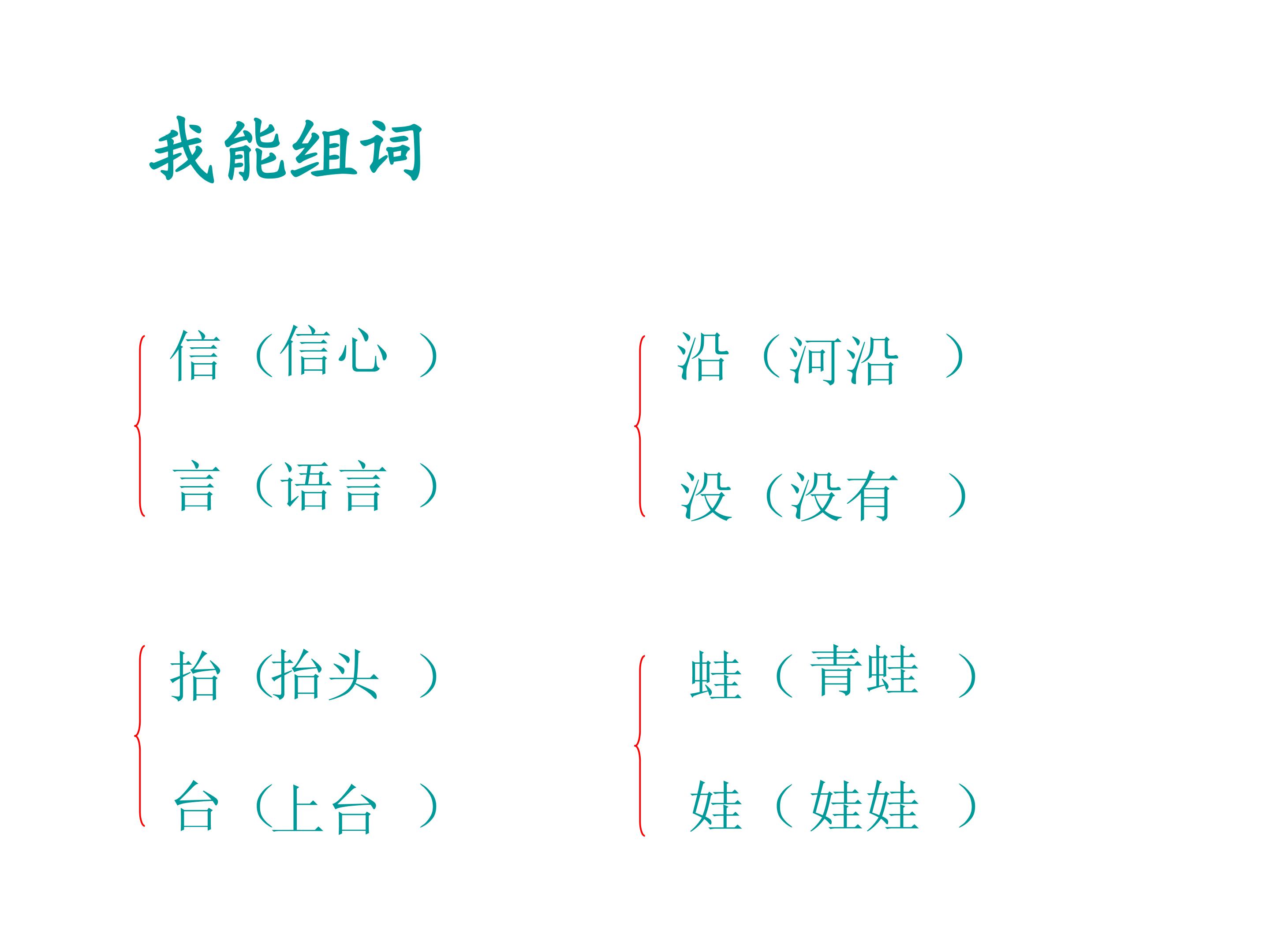 我能组词

信（信心）
言（语言）

沿（河沿）
没（没有）

抬（抬头）
台（上台）

蛙（青蛙）
娃（娃娃）